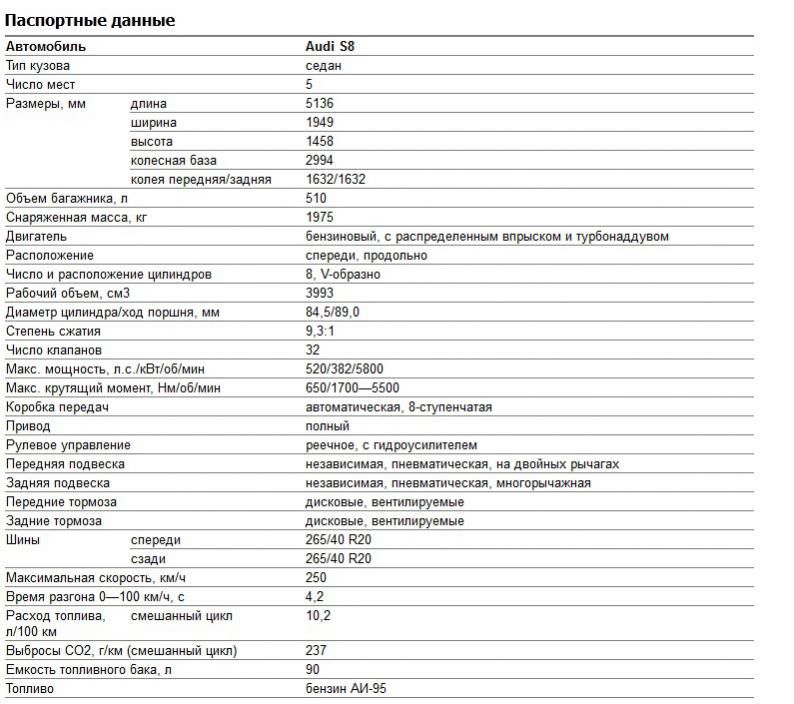 Паспортные данные

| Автомобиль | | Audi S8 |
|---|---|---|
| Тип кузова | | седан |
| Число мест | | 5 |
| Размеры, мм | длина | 5136 |
| | ширина | 1949 |
| | высота | 1458 |
| | колесная база | 2994 |
| | колея передняя/задняя | 1632/1632 |
| Объем багажника, л | | 510 |
| Снаряженная масса, кг | | 1975 |
| Двигатель | | бензиновый, с распределенным впрыском и турбонаддувом |
| Расположение | | спереди, продольно |
| Число и расположение цилиндров | | 8, V-образно |
| Рабочий объем, см3 | | 3993 |
| Диаметр цилиндра/ход поршня, мм | | 84,5/89,0 |
| Степень сжатия | | 9,3:1 |
| Число клапанов | | 32 |
| Макс. мощность, л.с./кВт/об/мин | | 520/382/5800 |
| Макс. крутящий момент, Нм/об/мин | | 650/1700—5500 |
| Коробка передач | | автоматическая, 8-ступенчатая |
| Привод | | полный |
| Рулевое управление | | реечное, с гидроусилителем |
| Передняя подвеска | | независимая, пневматическая, на двойных рычагах |
| Задняя подвеска | | независимая, пневматическая, многорычажная |
| Передние тормоза | | дисковые, вентилируемые |
| Задние тормоза | | дисковые, вентилируемые |
| Шины | спереди | 265/40 R20 |
| | сзади | 265/40 R20 |
| Максимальная скорость, км/ч | | 250 |
| Время разгона 0—100 км/ч, с | | 4,2 |
| Расход топлива, л/100 км | смешанный цикл | 10,2 |
| Выбросы СО2, г/км (смешанный цикл) | | 237 |
| Емкость топливного бака, л | | 90 |
| Топливо | | бензин АИ-95 |